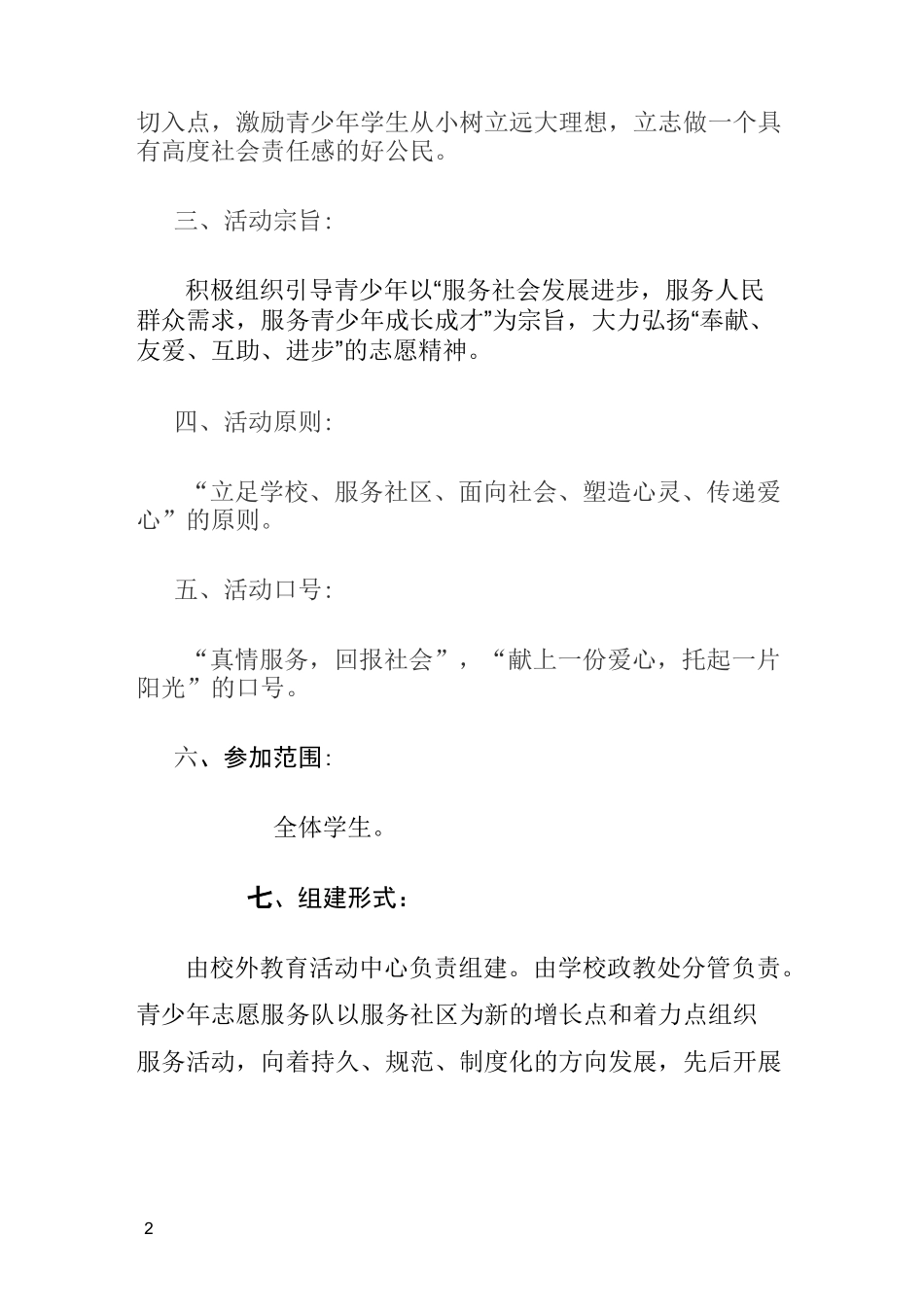 切入点，激励青少年学生从小树立远大理想，立志做一个具有高度社会责任感的好公民。

三、活动宗旨:

积极组织引导青少年以“服务社会发展进步，服务人民群众需求，服务青少年成长成才”为宗旨，大力弘扬“奉献、友爱、互助、进步”的志愿精神。

四、活动原则:

“立足学校、服务社区、面向社会、塑造心灵、传递爱心”的原则。

五、活动口号:

“真情服务，回报社会”，“献上一份爱心，托起一片阳光”的口号。

六、参加范围:

全体学生。

七、组建形式：

由校外教育活动中心负责组建。由学校政教处分管负责。青少年志愿服务队以服务社区为新的增长点和着力点组织服务活动，向着持久、规范、制度化的方向发展，先后开展

2